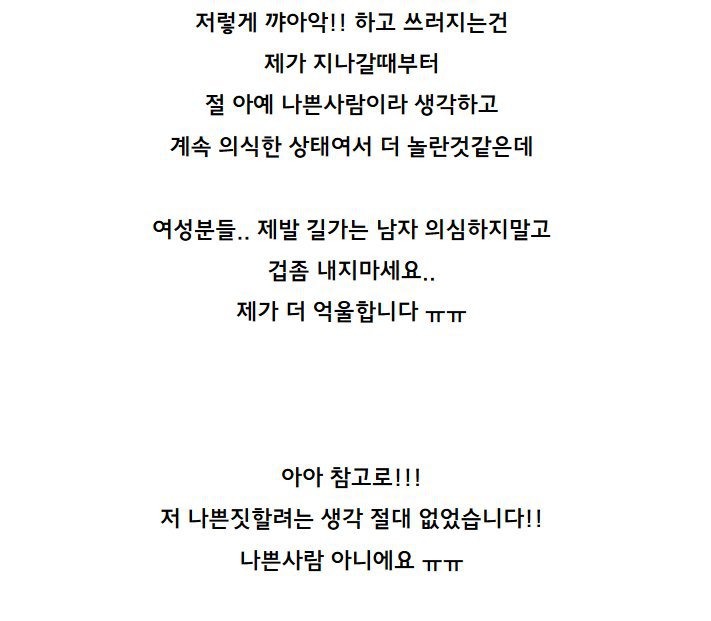 저렇게 꺄아악!! 하고 쓰러지는건
제가 지나갈때부터
절 아예 나쁜사람이라 생각하고
계속 의식한 상태여서 더 놀란것같은데

여성분들.. 제발 길가는 남자 의심하지말고
겁좀 내지마세요..
제가 더 억울합니다 ㅠㅠ

아아 참고로!!!
저 나쁜짓할려는 생각 절대 없었습니다!!
나쁜사람 아니에요 ㅠㅠ